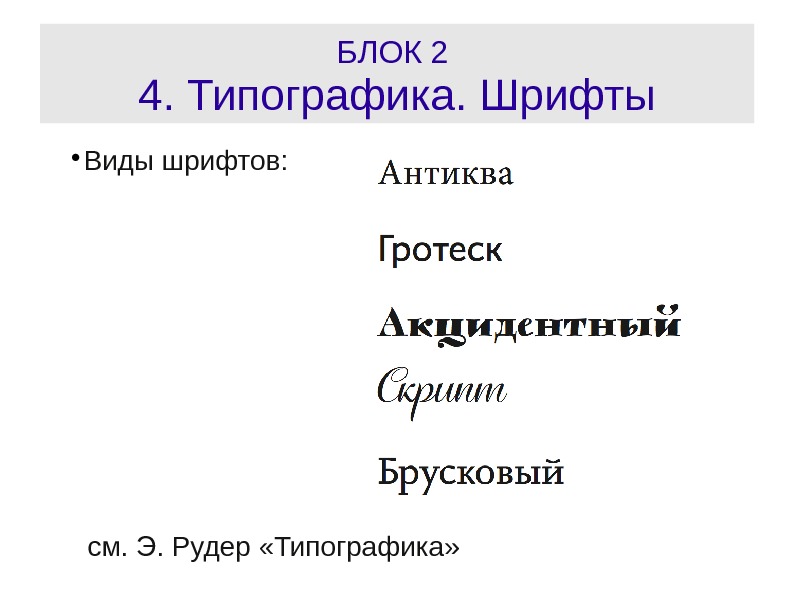 БЛОК 2
4. Типографика. Шрифты

• Виды шрифтов:

Антиква

Гротеск

Акцидентный

Скрипт

Брусковый

см. Э. Рудер «Типографика»